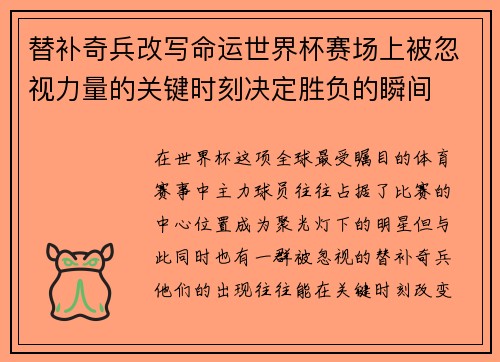 替补奇兵改写命运世界杯赛场上被忽视力量的关键时刻决定胜负的瞬间

在世界杯这项全球最受瞩目的体育赛事中主力球员往往占据了比赛的中心位置成为聚光灯下的明星但与此同时也有一群被忽视的替补奇兵他们的出现往往能在关键时刻改变